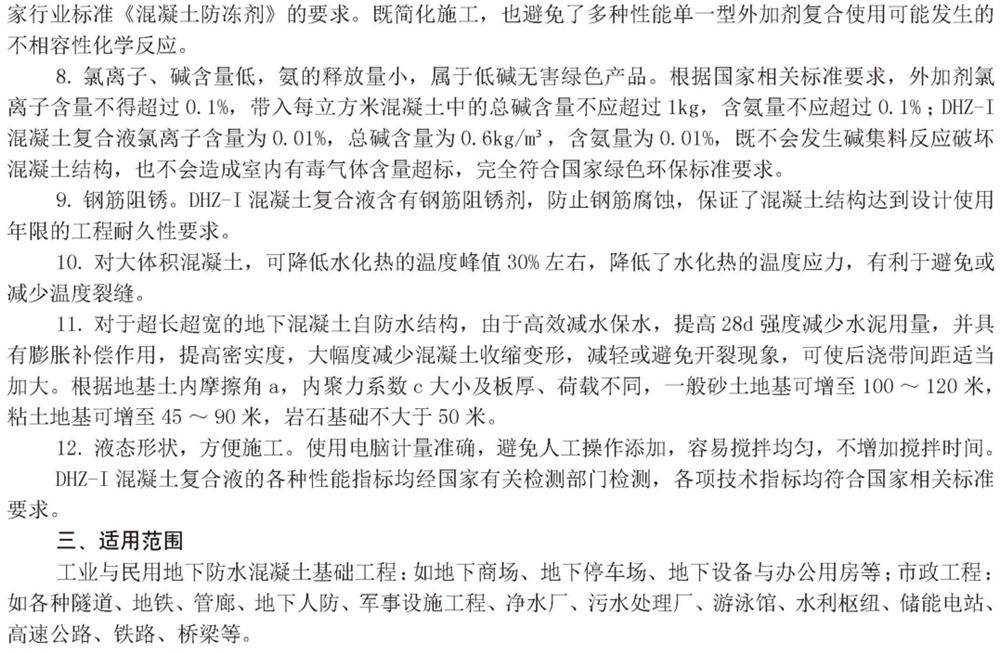 家行业标准《混凝土防冻剂》的要求。既简化施工，也避免了多种性能单一型外加剂复合使用可能发生的不相容性化学反应。

8. 氯离子、碱含量低，氨的释放量小，属于低碱无害绿色产品。根据国家相关标准要求，外加剂氯离子含量不得超过 0.1%，带入每立方米混凝土中的总碱含量不应超过 1kg，含氨量不应超过 0.1%；DHZ-I 混凝土复合液氯离子含量为 0.01%，总碱含量为 0.6kg/m³，含氨量为 0.01%，既不会发生碱集料反应破坏混凝土结构，也不会造成室内有毒气体含量超标，完全符合国家绿色环保标准要求。

9. 钢筋阻锈。DHZ-I 混凝土复合液含有钢筋阻锈剂，防止钢筋腐蚀，保证了混凝土结构达到设计使用年限的工程耐久性要求。

10. 对大体积混凝土，可降低水化热的温度峰值 30% 左右，降低了水化热的温度应力，有利于避免或减少温度裂缝。

11. 对于超长超宽的地下混凝土自防水结构，由于高效减水保水，提高 28d 强度减少水泥用量，并具有膨胀补偿作用，提高密实度，大幅度减少混凝土收缩变形，减轻或避免开裂现象，可使后浇带间距适当加大。根据地基土内摩擦角 a，内聚力系数 c 大小及板厚、荷载不同，一般砂土地基可增至 100 ～ 120 米，粘土地基可增至 45 ～ 90 米，岩石基础不大于 50 米。

12. 液态形状，方便施工。使用电脑计量准确，避免人工操作添加，容易搅拌均匀，不增加搅拌时间。

DHZ-I 混凝土复合液的各种性能指标均经国家有关检测部门检测，各项技术指标均符合国家相关标准要求。

三、适用范围

工业与民用地下防水混凝土基础工程：如地下商场、地下停车场、地下设备与办公用房等；市政工程：如各种隧道、地铁、管廊、地下人防、军事设施工程、净水厂、污水处理厂、游泳馆、水利枢纽、储能电站、高速公路、铁路、桥梁等。